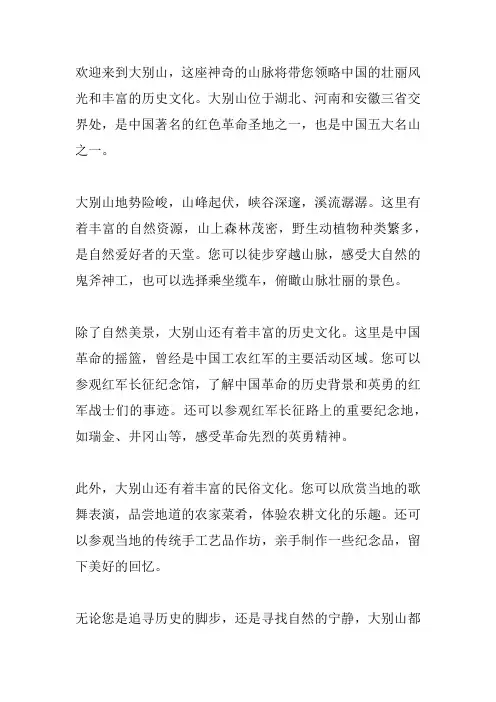 欢迎来到大别山，这座神奇的山脉将带您领略中国的壮丽风光和丰富的历史文化。大别山位于湖北、河南和安徽三省交界处，是中国著名的红色革命圣地之一，也是中国五大名山之一。

大别山地势险峻，山峰起伏，峡谷深邃，溪流潺潺。这里有着丰富的自然资源，山上森林茂密，野生动植物种类繁多，是自然爱好者的天堂。您可以徒步穿越山脉，感受大自然的鬼斧神工，也可以选择乘坐缆车，俯瞰山脉壮丽的景色。

除了自然美景，大别山还有着丰富的历史文化。这里是中国革命的摇篮，曾经是中国工农红军的主要活动区域。您可以参观红军长征纪念馆，了解中国革命的历史背景和英勇的红军战士们的事迹。还可以参观红军长征路上的重要纪念地，如瑞金、井冈山等，感受革命先烈的英勇精神。

此外，大别山还有着丰富的民俗文化。您可以欣赏当地的歌舞表演，品尝地道的农家菜肴，体验农耕文化的乐趣。还可以参观当地的传统手工艺品作坊，亲手制作一些纪念品，留下美好的回忆。

无论您是追寻历史的脚步，还是寻找自然的宁静，大别山都